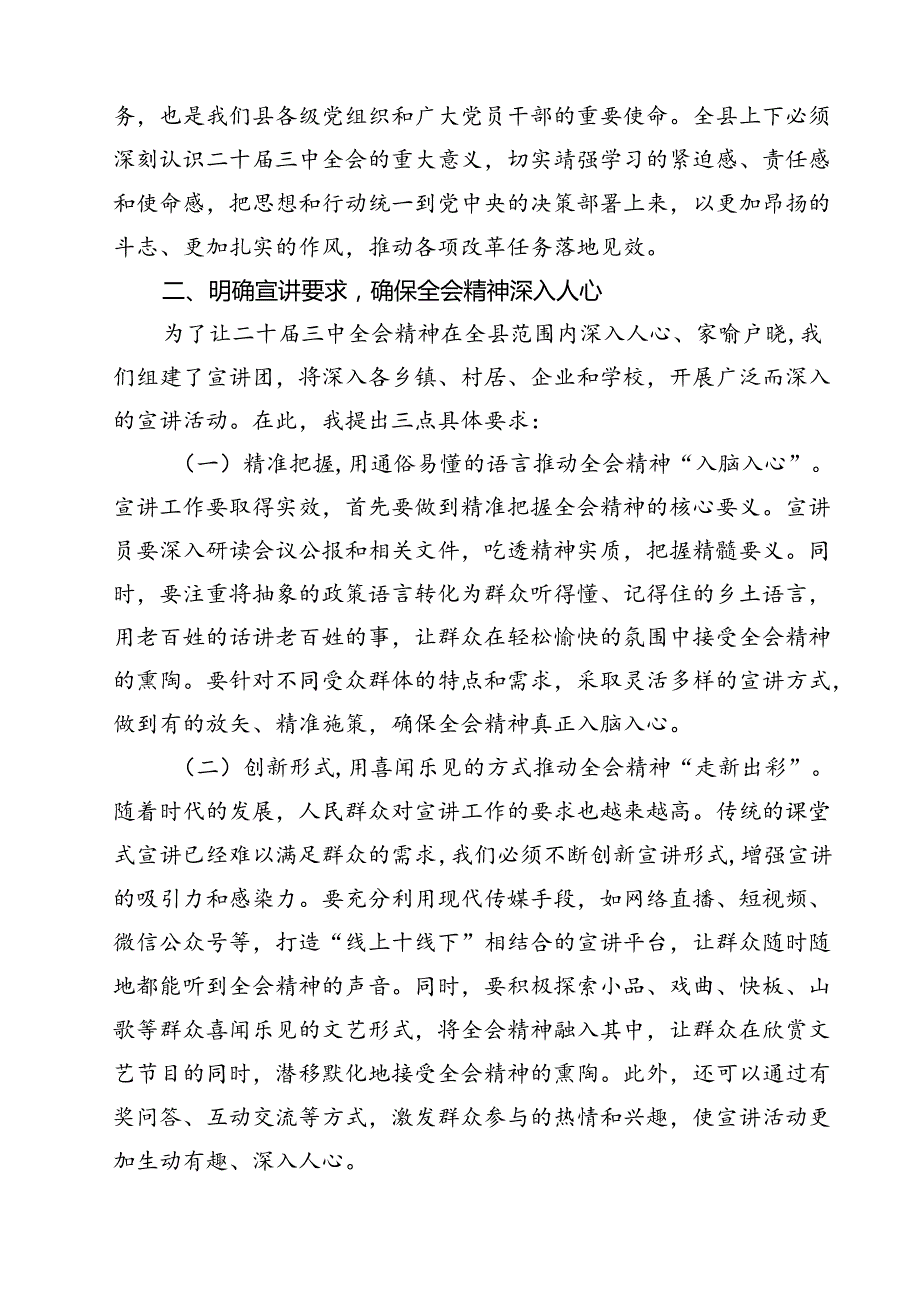 务，也是我们县各级党组织和广大党员干部的重要使命。全县上下必须深刻认识二十届三中全会的重大意义，切实靖强学习的紧迫感、责任感和使命感，把思想和行动统一到党中央的决策部署上来，以更加昂扬的斗志、更加扎实的作风，推动各项改革任务落地见效。

二、明确宣讲要求，确保全会精神深入人心

为了让二十届三中全会精神在全县范围内深入人心、家喻户晓，我们组建了宣讲团，将深入各乡镇、村居、企业和学校，开展广泛而深入的宣讲活动。在此，我提出三点具体要求：

（一）精准把握，用通俗易懂的语言推动全会精神“入脑入心”。宣讲工作要取得实效，首先要做到精准把握全会精神的核心要义。宣讲员要深入研读会议公报和相关文件，吃透精神实质，把握精髓要义。同时，要注重将抽象的政策语言转化为群众听得懂、记得住的乡土语言，用老百姓的话讲老百姓的事，让群众在轻松愉快的氛围中接受全会精神的熏陶。要针对不同受众群体的特点和需求，采取灵活多样的宣讲方式，做到有的放矢、精准施策，确保全会精神真正入脑入心。

（二）创新形式，用喜闻乐见的方式推动全会精神“走新出彩”。随着时代的发展，人民群众对宣讲工作的要求也越来越高。传统的课堂式宣讲已经难以满足群众的需求，我们必须不断创新宣讲形式，增强宣讲的吸引力和感染力。要充分利用现代传媒手段，如网络直播、短视频、微信公众号等，打造“线上十线下”相结合的宣讲平台，让群众随时随地都能听到全会精神的声音。同时，要积极探索小品、戏曲、快板、山歌等群众喜闻乐见的文艺形式，将全会精神融入其中，让群众在欣赏文艺节目的同时，潜移默化地接受全会精神的熏陶。此外，还可以通过有奖问答、互动交流等方式，激发群众参与的热情和兴趣，使宣讲活动更加生动有趣、深入人心。